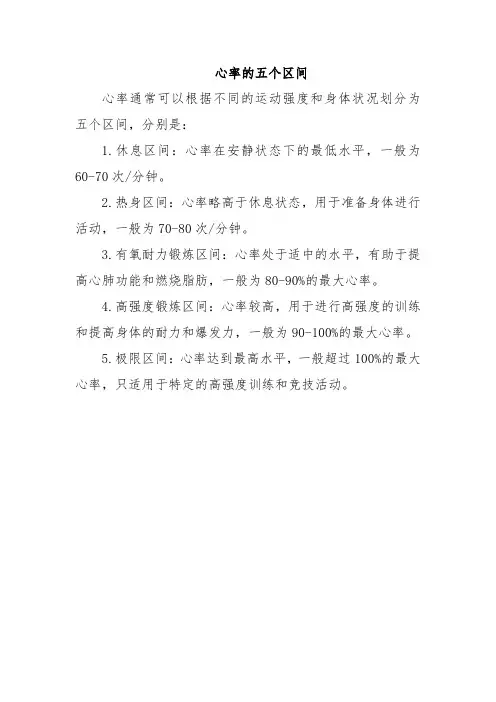 心率的五个区间

心率通常可以根据不同的运动强度和身体状况划分为五个区间，分别是：

1. 休息区间：心率在安静状态下的最低水平，一般为60-70次/分钟。

2. 热身区间：心率略高于休息状态，用于准备身体进行活动，一般为70-80次/分钟。

3. 有氧耐力锻炼区间：心率处于适中的水平，有助于提高心肺功能和燃烧脂肪，一般为80-90%的最大心率。

4. 高强度锻炼区间：心率较高，用于进行高强度的训练和提高身体的耐力和爆发力，一般为90-100%的最大心率。

5. 极限区间：心率达到最高水平，一般超过100%的最大心率，只适用于特定的高强度训练和竞技活动。